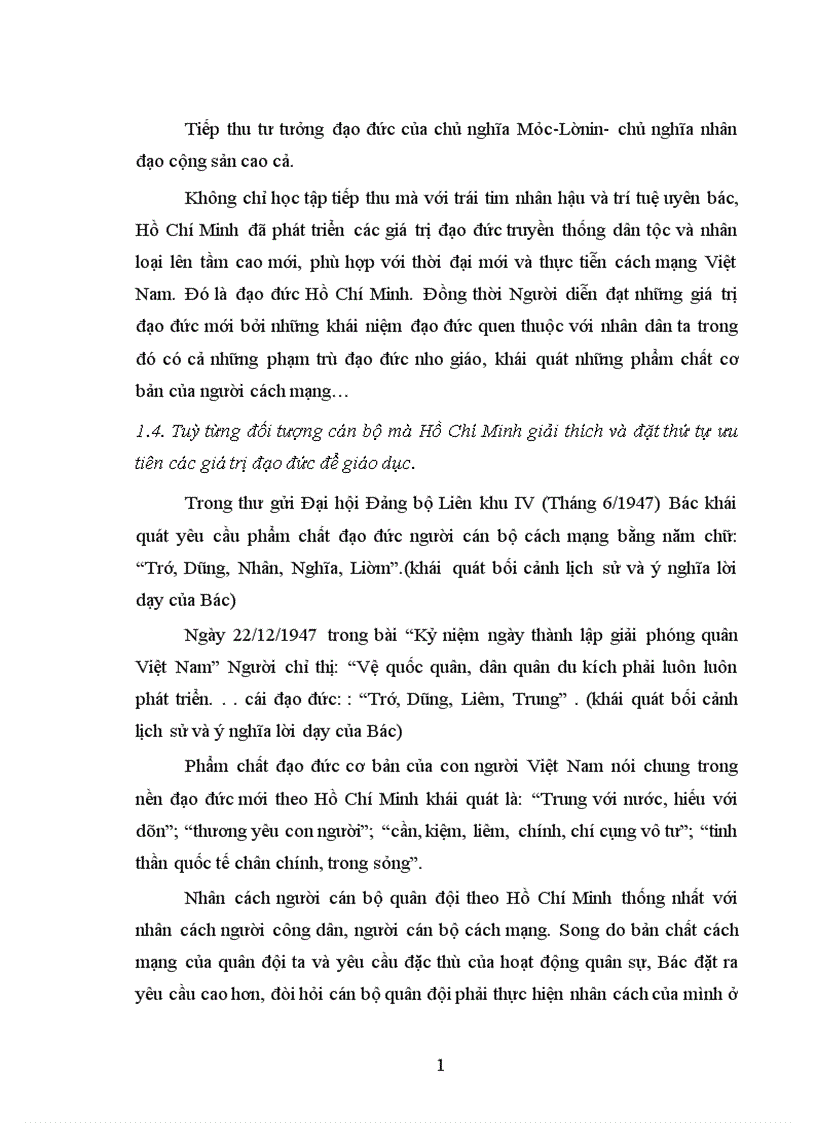 Tiếp thu tư tưởng đạo đức của chủ nghĩa Mỏc-Lờnin- chủ nghĩa nhân đạo cộng sản cao cả.

Không chỉ học tập tiếp thu mà với trái tim nhân hậu và trí tuệ uyên bác, Hồ Chí Minh đã phát triển các giá trị đạo đức truyền thống dân tộc và nhân loại lên tầm cao mới, phù hợp với thời đại mới và thực tiễn cách mạng Việt Nam. Đó là đạo đức Hồ Chí Minh. Đồng thời Người diễn đạt những giá trị đạo đức mới bởi những khái niệm đạo đức quen thuộc với nhân dân ta trong đó có cả những phạm trù đạo đức nho giáo, khái quát những phẩm chất cơ bản của người cách mạng…

1.4. Tuỳ từng đối tượng cán bộ mà Hồ Chí Minh giải thích và đặt thứ tự ưu tiên các giá trị đạo đức để giáo dục.

Trong thư gửi Đại hội Đảng bộ Liên khu IV (Tháng 6/1947) Bác khái quát yêu cầu phẩm chất đạo đức người cán bộ cách mạng bằng năm chữ: “Trớ, Dũng, Nhân, Nghĩa, Liờm”.(khái quát bối cảnh lịch sử và ý nghĩa lời dạy của Bác)

Ngày 22/12/1947 trong bài “Kỷ niệm ngày thành lập giải phóng quân Việt Nam” Người chỉ thị: “Vệ quốc quân, dân quân du kích phải luôn luôn phát triển. . . cái đạo đức: : “Trớ, Dũng, Liêm, Trung” . (khái quát bối cảnh lịch sử và ý nghĩa lời dạy của Bác)

Phẩm chất đạo đức cơ bản của con người Việt Nam nói chung trong nền đạo đức mới theo Hồ Chí Minh khái quát là: “Trung với nước, hiếu với dõn”; “thương yêu con người”; “cần, kiệm, liêm, chính, chí cụng vô tư”; “tinh thần quốc tế chân chính, trong sỏng”.

Nhân cách người cán bộ quân đội theo Hồ Chí Minh thống nhất với nhân cách người công dân, người cán bộ cách mạng. Song do bản chất cách mạng của quân đội ta và yêu cầu đặc thù của hoạt động quân sự, Bác đặt ra yêu cầu cao hơn, đòi hỏi cán bộ quân đội phải thực hiện nhân cách của mình ở

1